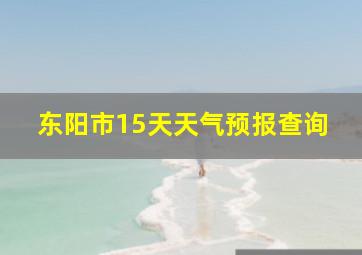 东阳市15天天气预报查询